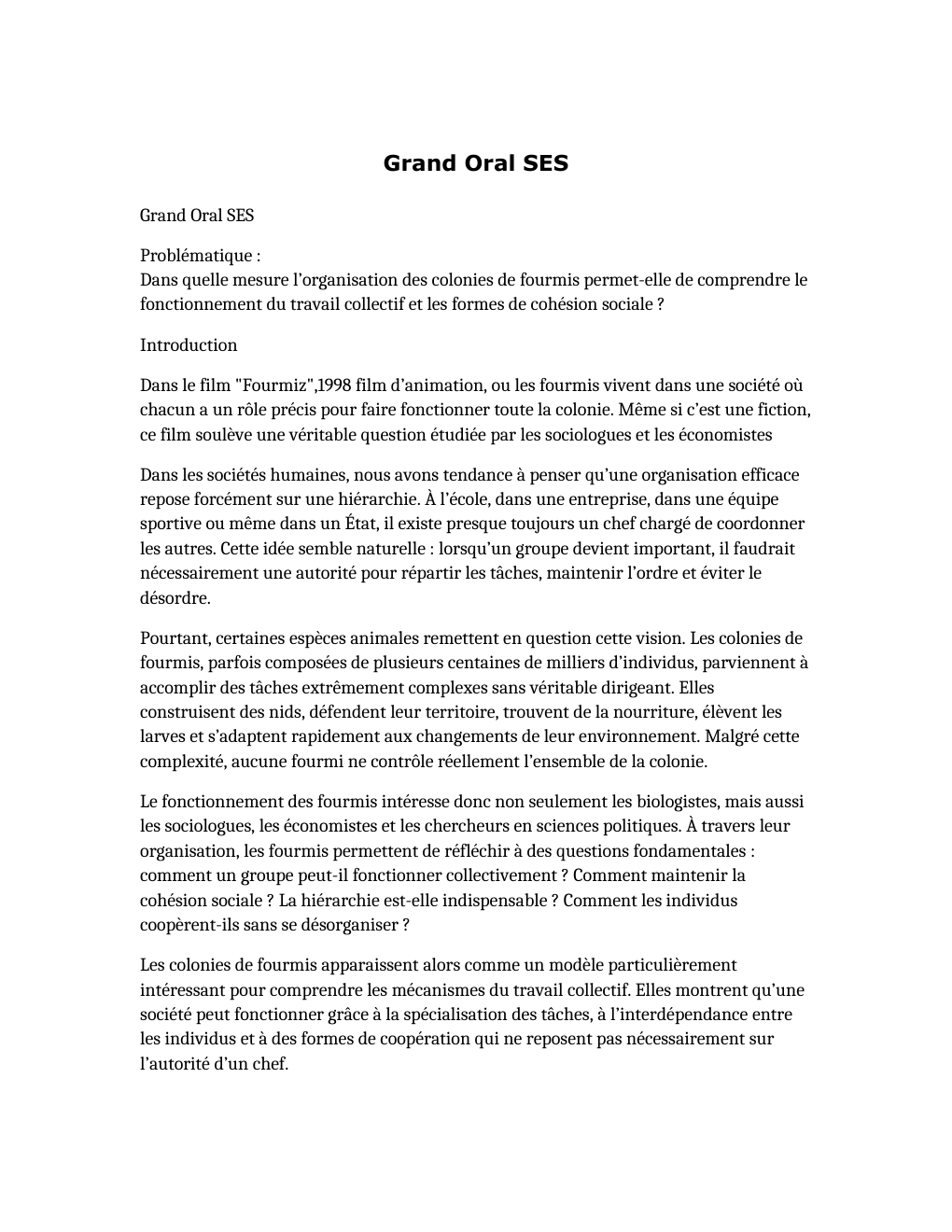 Grand Oral SES

Grand Oral SES

Problématique :
Dans quelle mesure l'organisation des colonies de fourmis permet-elle de comprendre le fonctionnement du travail collectif et les formes de cohésion sociale ?

Introduction

Dans le film "Fourmiz",1998 film d'animation, ou les fourmis vivent dans une société où chacun a un rôle précis pour faire fonctionner toute la colonie. Même si c'est une fiction, ce film soulève une véritable question étudiée par les sociologues et les économistes

Dans les sociétés humaines, nous avons tendance à penser qu'une organisation efficace repose forcément sur une hiérarchie. À l'école, dans une entreprise, dans une équipe sportive ou même dans un État, il existe presque toujours un chef chargé de coordonner les autres. Cette idée semble naturelle : lorsqu'un groupe devient important, il faudrait nécessairement une autorité pour répartir les tâches, maintenir l'ordre et éviter le désordre.

Pourtant, certaines espèces animales remettent en question cette vision. Les colonies de fourmis, parfois composées de plusieurs centaines de milliers d'individus, parviennent à accomplir des tâches extrêmement complexes sans véritable dirigeant. Elles construisent des nids, défendent leur territoire, trouvent de la nourriture, élèvent les larves et s'adaptent rapidement aux changements de leur environnement. Malgré cette complexité, aucune fourmi ne contrôle réellement l'ensemble de la colonie.

Le fonctionnement des fourmis intéresse donc non seulement les biologistes, mais aussi les sociologues, les économistes et les chercheurs en sciences politiques. À travers leur organisation, les fourmis permettent de réfléchir à des questions fondamentales : comment un groupe peut-il fonctionner collectivement ? Comment maintenir la cohésion sociale ? La hiérarchie est-elle indispensable ? Comment les individus coopèrent-ils sans se désorganiser ?

Les colonies de fourmis apparaissent alors comme un modèle particulièrement intéressant pour comprendre les mécanismes du travail collectif. Elles montrent qu'une société peut fonctionner grâce à la spécialisation des tâches, à l'interdépendance entre les individus et à des formes de coopération qui ne reposent pas nécessairement sur l'autorité d'un chef.